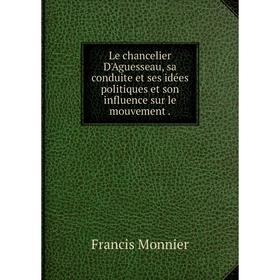 Le chancelier D'Aguesseau, sa conduite et ses idées politiques et son influence sur le mouvement .

Francis Monnier